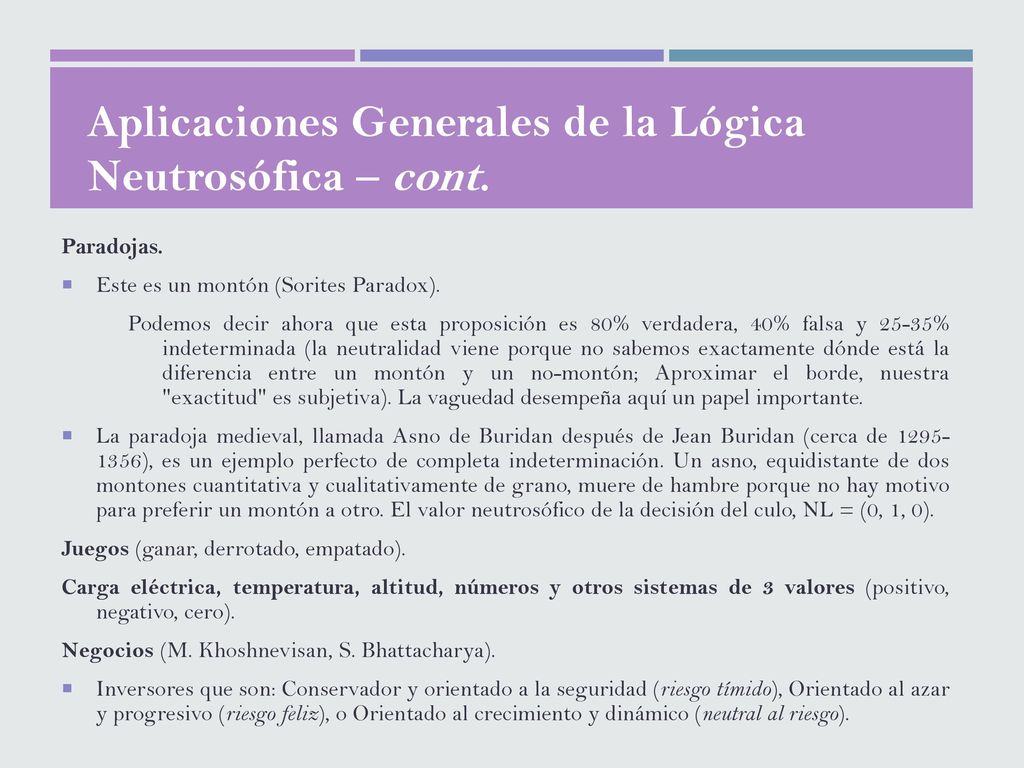 Aplicaciones Generales de la Lógica Neutrosófica – cont.

Paradojas.

Este es un montón (Sorites Paradox).

Podemos decir ahora que esta proposición es 80% verdadera, 40% falsa y 25-35% indeterminada (la neutralidad viene porque no sabemos exactamente dónde está la diferencia entre un montón y un no-montón; Aproximar el borde, nuestra "exactitud" es subjetiva). La vaguedad desempeña aquí un papel importante.

La paradoja medieval, llamada Asno de Buridan después de Jean Buridan (cerca de 1295-1356), es un ejemplo perfecto de completa indeterminación. Un asno, equidistante de dos montones cuantitativa y cualitativamente de grano, muere de hambre porque no hay motivo para preferir un montón a otro. El valor neutrosófico de la decisión del culo, NL = (0, 1, 0).

Juegos (ganar, derrotado, empatado).

Carga eléctrica, temperatura, altitud, números y otros sistemas de 3 valores (positivo, negativo, cero).

Negocios (M. Khoshnevisan, S. Bhattacharya).

Inversores que son: Conservador y orientado a la seguridad (riesgo tímido), Orientado al azar y progresivo (riesgo feliz), o Orientado al crecimiento y dinámico (neutral al riesgo).